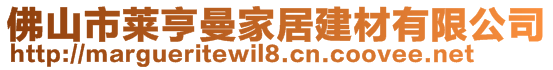 佛山市莱亨曼家居建材有限公司
http://margueritewil8.cn.coovee.net